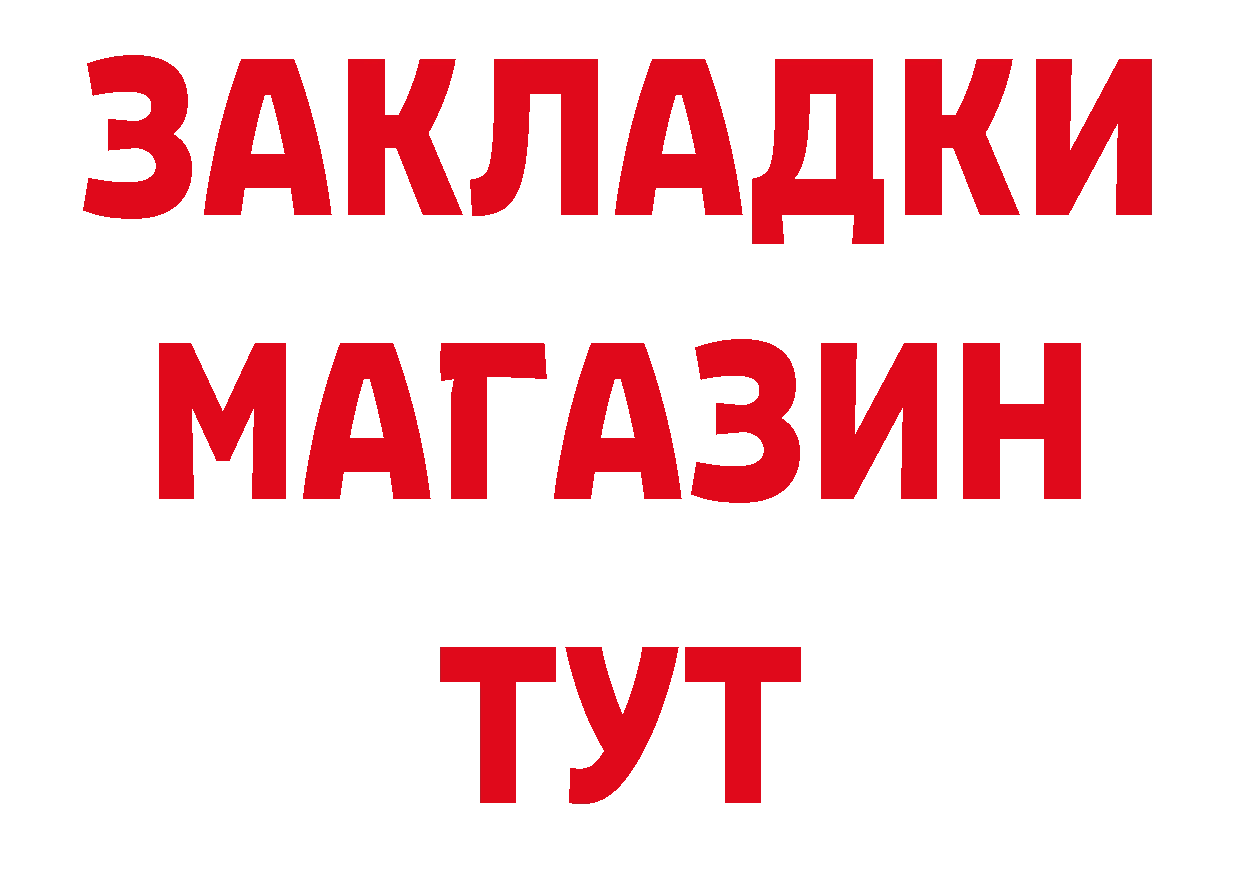 ЗАКЛАДКИ МАГАЗИН ТУТ